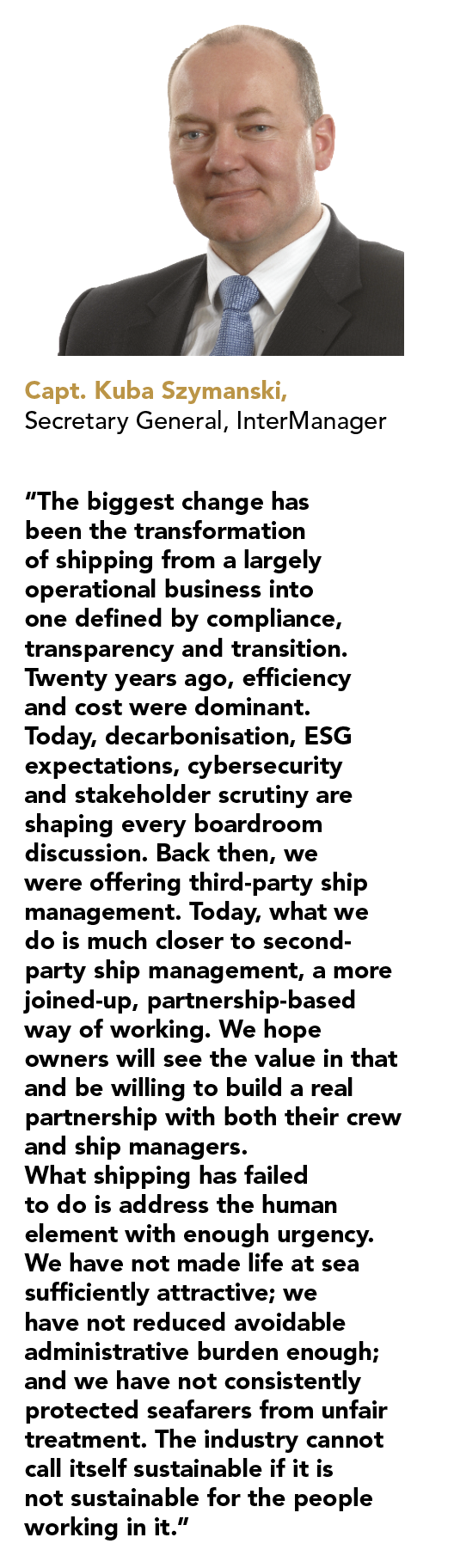 Capt. Kuba Szymanski,
Secretary General, InterManager

"The biggest change has been the transformation of shipping from a largely operational business into one defined by compliance, transparency and transition. Twenty years ago, efficiency and cost were dominant. Today, decarbonisation, ESG expectations, cybersecurity and stakeholder scrutiny are shaping every boardroom discussion. Back then, we were offering third-party ship management. Today, what we do is much closer to second-party ship management, a more joined-up, partnership-based way of working. We hope owners will see the value in that and be willing to build a real partnership with both their crew and ship managers.
What shipping has failed to do is address the human element with enough urgency. We have not made life at sea sufficiently attractive; we have not reduced avoidable administrative burden enough; and we have not consistently protected seafarers from unfair treatment. The industry cannot call itself sustainable if it is not sustainable for the people working in it."